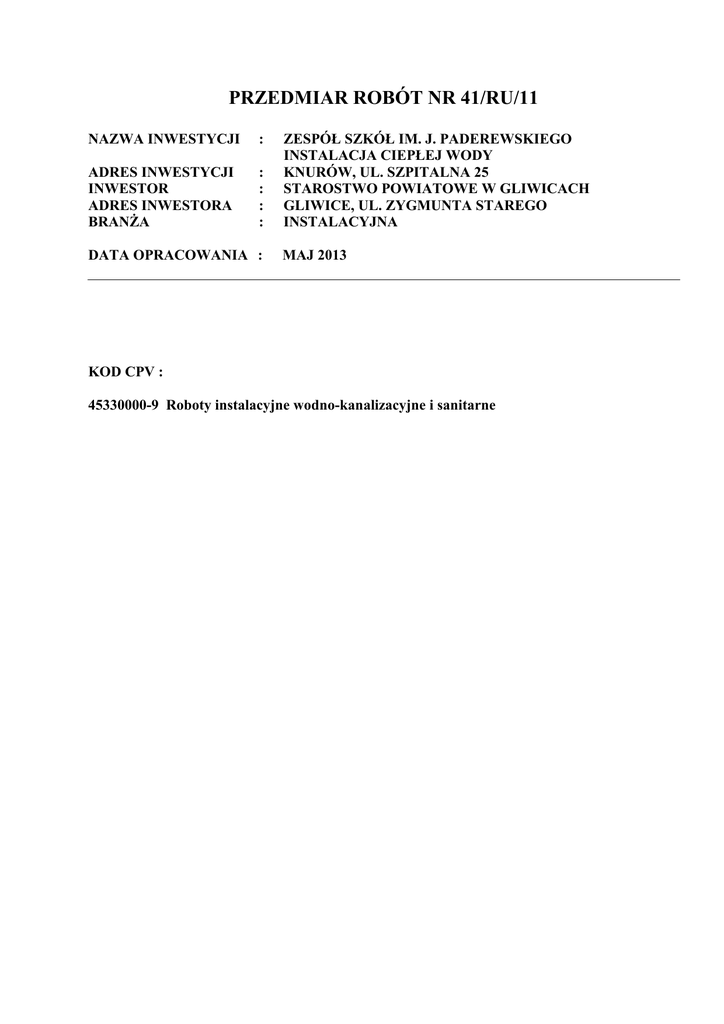 PRZEDMIAR ROBÓT NR 41/RU/11

NAZWA INWESTYCJI : ZESPÓŁ SZKÓŁ IM. J. PADEREWSKIEGO
INSTALACJA CIEPŁEJ WODY
ADRES INWESTYCJI : KNURÓW, UL. SZPITALNA 25
INWESTOR : STAROSTWO POWIATOWE W GLIWICACH
ADRES INWESTORA : GLIWICE, UL. ZYGMUNTA STAREGO
BRANŻA : INSTALACYJNA

DATA OPRACOWANIA : MAJ 2013

KOD CPV :

45330000-9 Roboty instalacyjne wodno-kanalizacyjne i sanitarne